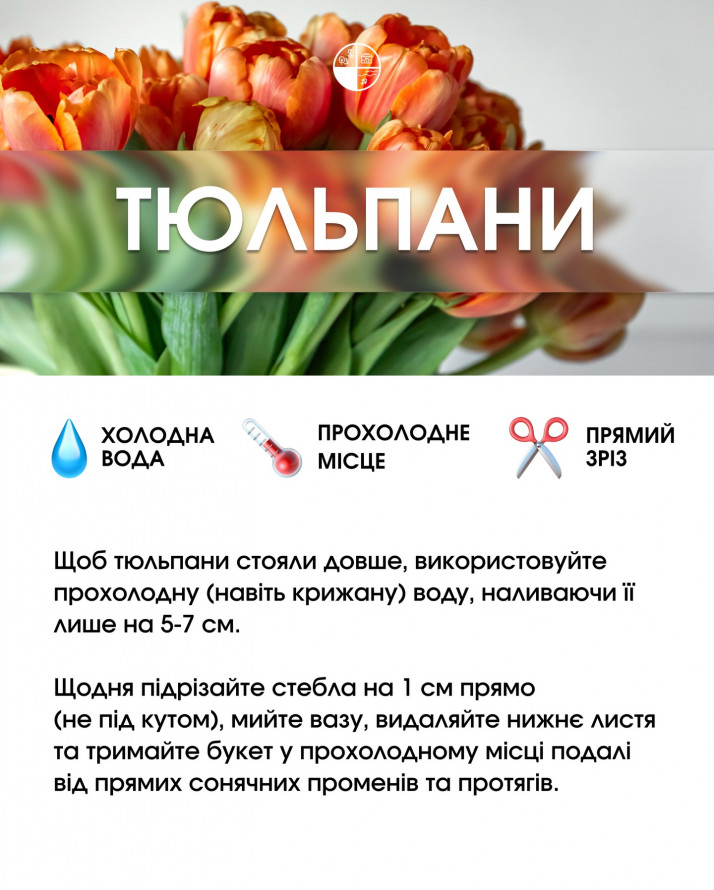 ТЮЛЬПАНИ

ХОЛОДНА ВОДА

ПРОХОЛОДНЕ МІСЦЕ

ПРЯМИЙ ЗРІЗ

Щоб тюльпани стояли довше, використовуйте прохолодну (навіть крижану) воду, наливаючи її лише на 5-7 см.

Щодня підрізайте стебла на 1 см прямо (не під кутом), мийте вазу, видаляйте нижнє листя та тримайте букет у прохолодному місці подалі від прямих сонячних променів та протягів.